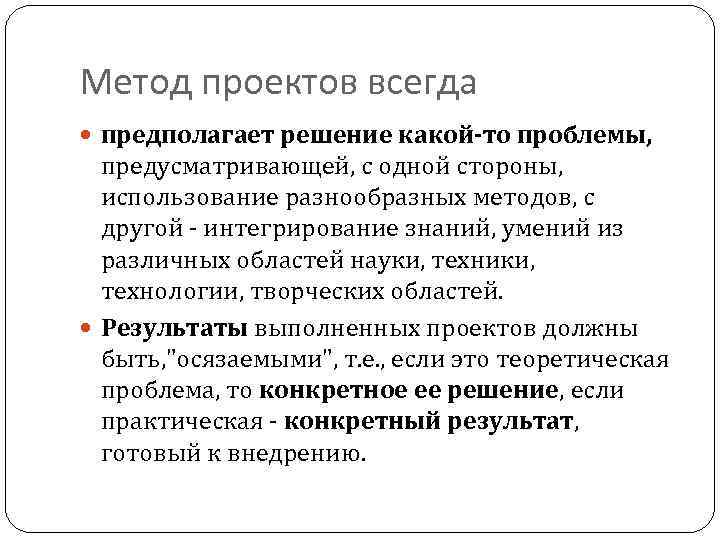 Метод проектов всегда

предполагает решение какой-то проблемы, предусматривающей, с одной стороны, использование разнообразных методов, с другой - интегрирование знаний, умений из различных областей науки, техники, технологии, творческих областей.

Результаты выполненных проектов должны быть,"осязаемыми", т.е., если это теоретическая проблема, то конкретное ее решение, если практическая - конкретный результат, готовый к внедрению.